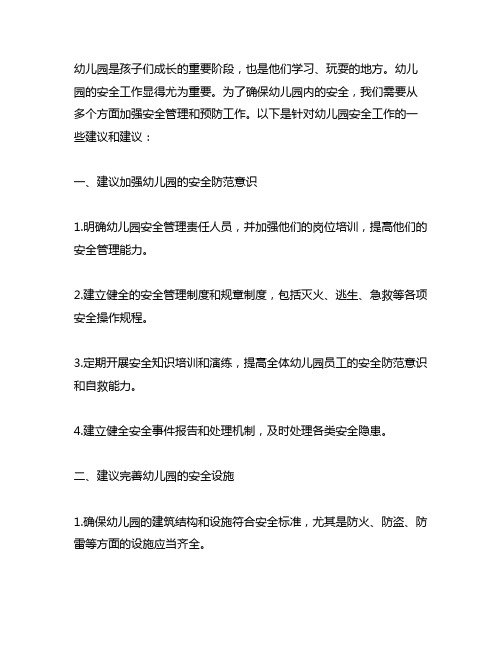 幼儿园是孩子们成长的重要阶段，也是他们学习、玩耍的地方。幼儿园的安全工作显得尤为重要。为了确保幼儿园内的安全，我们需要从多个方面加强安全管理和预防工作。以下是针对幼儿园安全工作的一些建议和建议：

一、建议加强幼儿园的安全防范意识

1.明确幼儿园安全管理责任人员，并加强他们的岗位培训，提高他们的安全管理能力。

2.建立健全的安全管理制度和规章制度，包括灭火、逃生、急救等各项安全操作规程。

3.定期开展安全知识培训和演练，提高全体幼儿园员工的安全防范意识和自救能力。

4.建立健全安全事件报告和处理机制，及时处理各类安全隐患。

二、建议完善幼儿园的安全设施

1.确保幼儿园的建筑结构和设施符合安全标准，尤其是防火、防盗、防雷等方面的设施应当齐全。